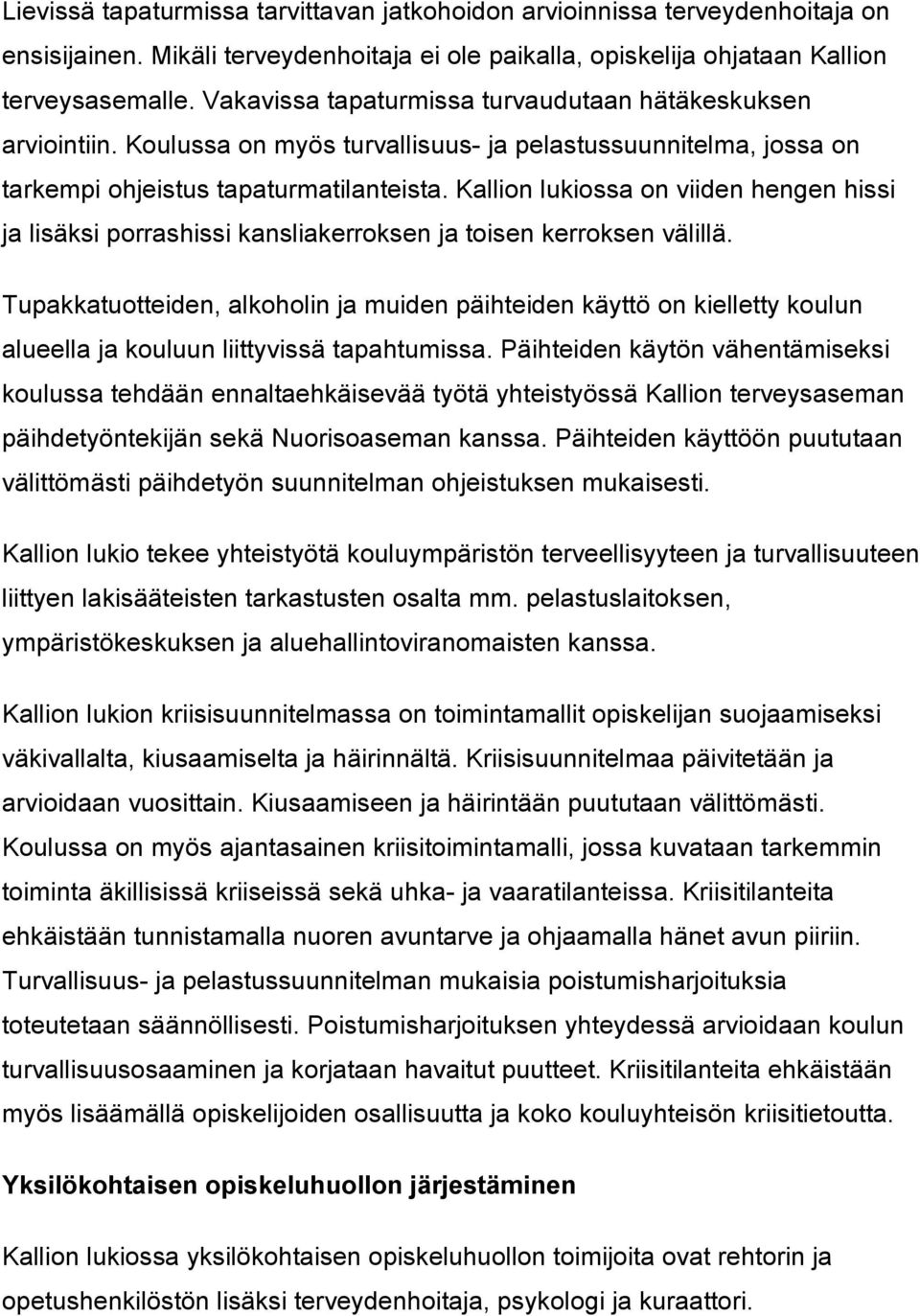 Lievissä tapaturmissa tarvittavan jatkohoidon arvioinnissa terveydenhoitaja on ensisijainen. Mikäli terveydenhoitaja ei ole paikalla, opiskelija ohjataan Kallion terveysasemalle. Vakavissa tapaturmissa turvaudutaan hätäkeskuksen arviointiin. Koulussa on myös turvallisuus- ja pelastussuunnitelma, jossa on tarkempi ohjeistus tapaturmatilanteista. Kallion lukiossa on viiden hengen hissi ja lisäksi porrashissi kansliakerroksen ja toisen kerroksen välillä.

Tupakkatuotteiden, alkoholin ja muiden päihteiden käyttö on kielletty koulun alueella ja kouluun liittyvissä tapahtumissa. Päihteiden käytön vähentämiseksi koulussa tehdään ennaltaehkäisevää työtä yhteistyössä Kallion terveysaseman päihdetyöntekijän sekä Nuorisoaseman kanssa. Päihteiden käyttöön puututaan välittömästi päihdetyön suunnitelman ohjeistuksen mukaisesti.

Kallion lukio tekee yhteistyötä kouluympäristön terveellisyyteen ja turvallisuuteen liittyen lakisääteisten tarkastusten osalta mm. pelastuslaitoksen, ympäristökeskuksen ja aluehallintoviranomaisten kanssa.

Kallion lukion kriisisuunnitelmassa on toimintamallit opiskelijan suojaamiseksi väkivallalta, kiusaamiselta ja häirinnältä. Kriisisuunnitelmaa päivitetään ja arvioidaan vuosittain. Kiusaamiseen ja häirintään puututaan välittömästi. Koulussa on myös ajantasainen kriisitoimintamalli, jossa kuvataan tarkemmin toiminta äkillisissä kriiseissä sekä uhka- ja vaaratilanteissa. Kriisitilanteita ehkäistään tunnistamalla nuoren avuntarve ja ohjaamalla hänet avun piiriin. Turvallisuus- ja pelastussuunnitelman mukaisia poistumisharjoituksia toteutetaan säännöllisesti. Poistumisharjoituksen yhteydessä arvioidaan koulun turvallisuusosaaminen ja korjataan havaitut puutteet. Kriisitilanteita ehkäistään myös lisäämällä opiskelijoiden osallisuutta ja koko kouluyhteisön kriisitietoutta.

Yksilökohtaisen opiskeluhuollon järjestäminen

Kallion lukiossa yksilökohtaisen opiskeluhuollon toimijoita ovat rehtorin ja opetushenkilöstön lisäksi terveydenhoitaja, psykologi ja kuraattori.